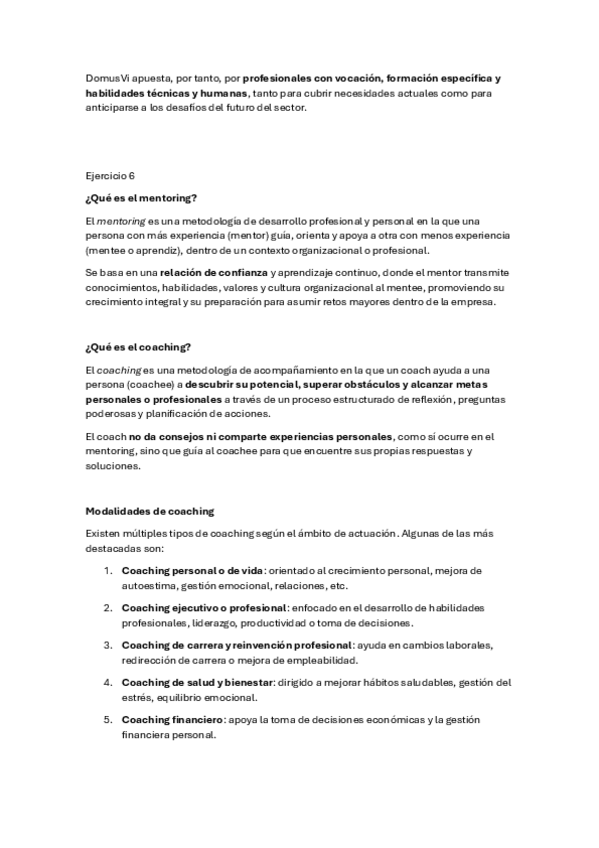 DomusVi apuesta, por tanto, por profesionales con vocación, formación específica y habilidades técnicas y humanas, tanto para cubrir necesidades actuales como para anticiparse a los desafíos del futuro del sector.

Ejercicio 6

¿Qué es el mentoring?

El mentoring es una metodología de desarrollo profesional y personal en la que una persona con más experiencia (mentor) guía, orienta y apoya a otra con menos experiencia (mentee o aprendiz), dentro de un contexto organizacional o profesional.

Se basa en una relación de confianza y aprendizaje continuo, donde el mentor transmite conocimientos, habilidades, valores y cultura organizacional al mentee, promoviendo su crecimiento integral y su preparación para asumir retos mayores dentro de la empresa.

¿Qué es el coaching?

El coaching es una metodología de acompañamiento en la que un coach ayuda a una persona (coachee) a descubrir su potencial, superar obstáculos y alcanzar metas personales o profesionales a través de un proceso estructurado de reflexión, preguntas poderosas y planificación de acciones.

El coach no da consejos ni comparte experiencias personales, como sí ocurre en el mentoring, sino que guía al coachee para que encuentre sus propias respuestas y soluciones.

Modalidades de coaching

Existen múltiples tipos de coaching según el ámbito de actuación. Algunas de las más destacadas son:

1. Coaching personal o de vida: orientado al crecimiento personal, mejora de autoestima, gestión emocional, relaciones, etc.

2. Coaching ejecutivo o profesional: enfocado en el desarrollo de habilidades profesionales, liderazgo, productividad o toma de decisiones.

3. Coaching de carrera y reinvención profesional: ayuda en cambios laborales, redirección de carrera o mejora de empleabilidad.

4. Coaching de salud y bienestar: dirigido a mejorar hábitos saludables, gestión del estrés, equilibrio emocional.

5. Coaching financiero: apoya la toma de decisiones económicas y la gestión financiera personal.